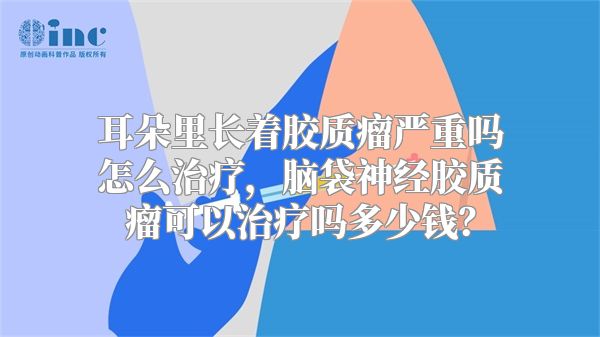 inc
原创动画科普作品 版权所有

耳朵里长着胶质瘤严重吗怎么治疗，脑袋神经胶质瘤可以治疗吗多少钱?